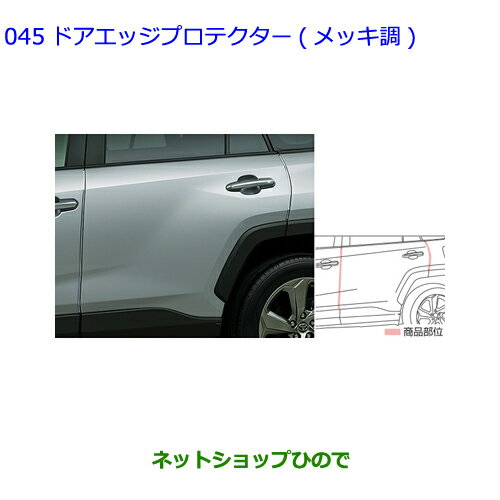 045 ドアエッジプロテクター ( メッキ調 )

商品部位

ネットショップひので